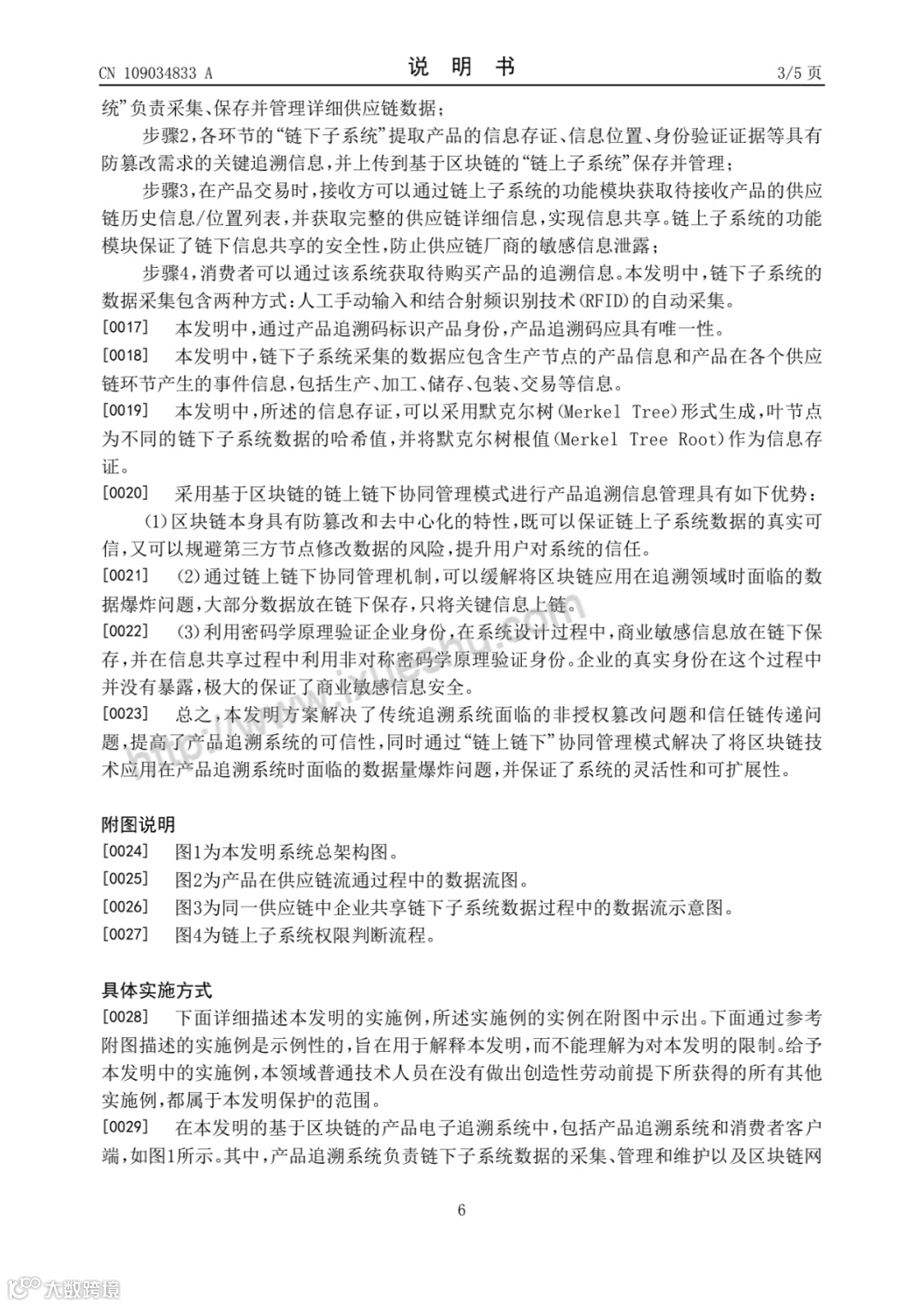 CN 109034833 A

说 明 书

3/5 页

统”负责采集、保存并管理详细供应链数据；

步骤2，各环节的“链下子系统”提取产品的信息存证、信息位置、身份验证证据等具有防篡改需求的关键追溯信息，并上传到基于区块链的“链上子系统”保存并管理；

步骤3，在产品交易时，接收方可以通过链上子系统的功能模块获取待接收产品的供应链历史信息/位置列表，并获取完整的供应链详细信息，实现信息共享。链上子系统的功能模块保证了链下信息共享的安全性，防止供应链厂商的敏感信息泄露；

步骤4，消费者可以通过该系统获取待购买产品的追溯信息。本发明中，链下子系统的数据采集包含两种方式：人工手动输入和结合射频识别技术(RFID)的自动采集。

[0017] 本发明中，通过产品追溯码标识产品身份，产品追溯码应具有唯一性。

[0018] 本发明中，链下子系统采集的数据应包含生产节点的产品信息和产品在各个供应链环节产生的事件信息，包括生产、加工、储存、包装、交易等信息。

[0019] 本发明中，所述的信息存证，可以采用默克尔树(Merkel Tree)形式生成，叶节点为不同的链下子系统数据的哈希值，并将默克尔树根值(Merkel Tree Root)作为信息存证。

[0020] 采用基于区块链的链上链下协同管理模式进行产品追溯信息管理具有如下优势：

(1)区块链本身具有防篡改和去中心化的特性，既可以保证链上子系统数据的真实可信，又可以规避第三方节点修改数据的风险，提升用户对系统的信任。

[0021] (2)通过链上链下协同管理机制，可以缓解将区块链应用在追溯领域时面临的数据爆炸问题，大部分数据放在链下保存，只将关键信息上链。

[0022] (3)利用密码学原理验证企业身份，在系统设计过程中，商业敏感信息放在链下保存，并在信息共享过程中利用非对称密码学原理验证身份。企业的真实身份在这个过程中并没有暴露，极大的保证了商业敏感信息安全。

[0023] 总之，本发明方案解决了传统追溯系统面临的非授权篡改问题和信任链传递问题，提高了产品追溯系统的可信性，同时通过“链上链下”协同管理模式解决了将区块链技术应用在产品追溯系统时面临的数据量爆炸问题，并保证了系统的灵活性和可扩展性。

附图说明

[0024] 图1为本发明系统总架构图。

[0025] 图2为产品在供应链流通过程中的数据流图。

[0026] 图3为同一供应链中企业共享链下子系统数据过程中的数据流示意图。

[0027] 图4为链上子系统权限判断流程。

具体实施方式

[0028] 下面详细描述本发明的实施例，所述实施例的实例在附图中示出。下面通过参考附图描述的实施例是示例性的，旨在用于解释本发明，而不能理解为对本发明的限制。给予本发明中的实施例，本领域普通技术人员在没有做出创造性劳动前提下所获得的所有其他实施例，都属于本发明保护的范围。

[0029] 在本发明的基于区块链的产品电子追溯系统中，包括产品追溯系统和消费者客户端，如图1所示。其中，产品追溯系统负责链下子系统数据的采集、管理和维护以及区块链网

6

大数跨境